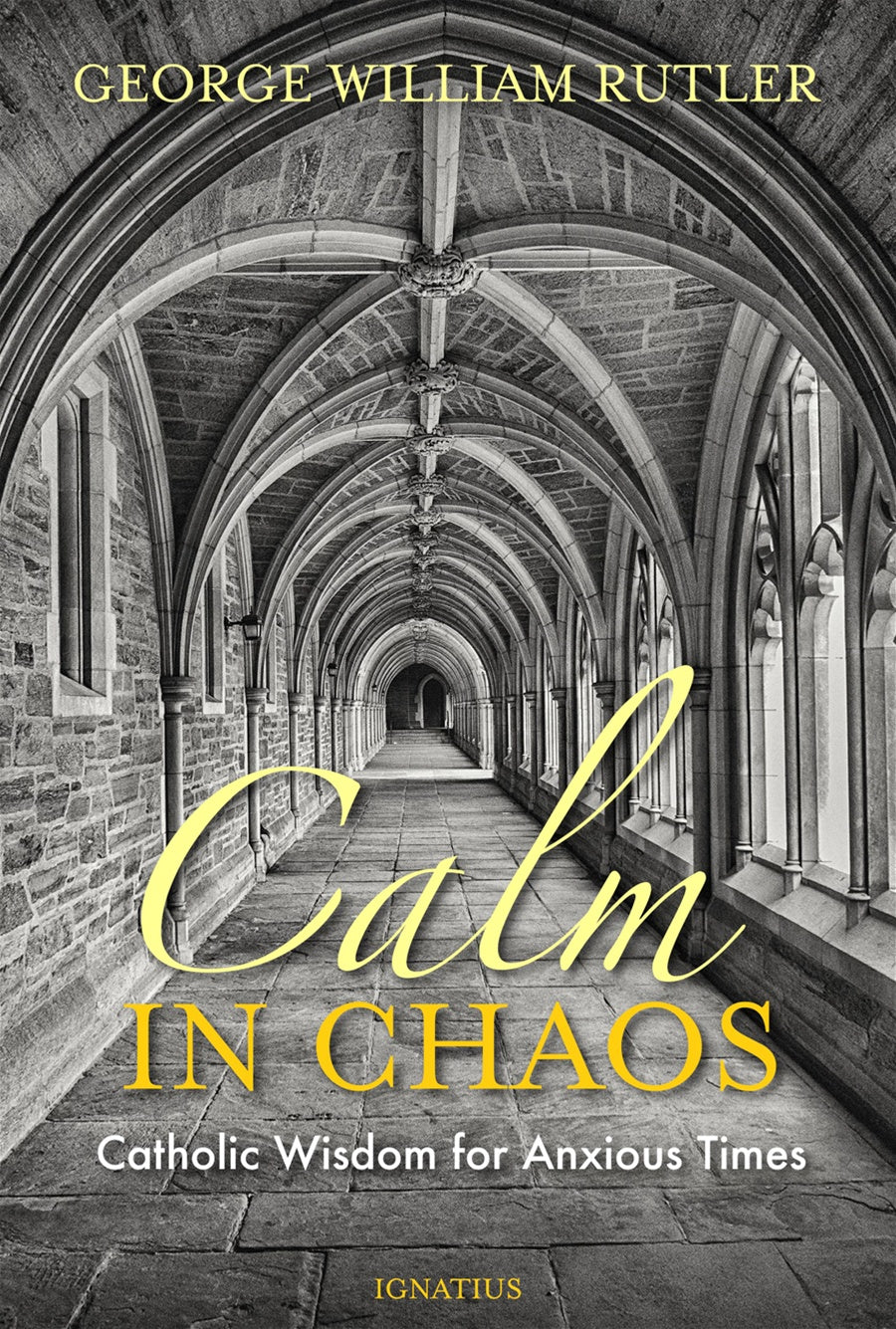 GEORGE WILLIAM RUTLER

Calm
IN CHAOS

Catholic Wisdom for Anxious Times

IGNATIUS